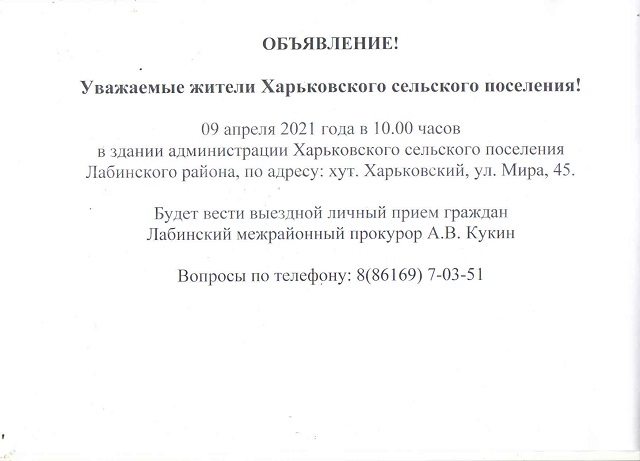 ОБЪЯВЛЕНИЕ!

Уважаемые жители Харьковского сельского поселения!

09 апреля 2021 года в 10.00 часов
в здании администрации Харьковского сельского поселения
Лабинского района, по адресу: хут. Харьковский, ул. Мира, 45.

Будет вести выездной личный прием граждан
Лабинский межрайонный прокурор А.В. Кукин

Вопросы по телефону: 8(86169) 7-03-51